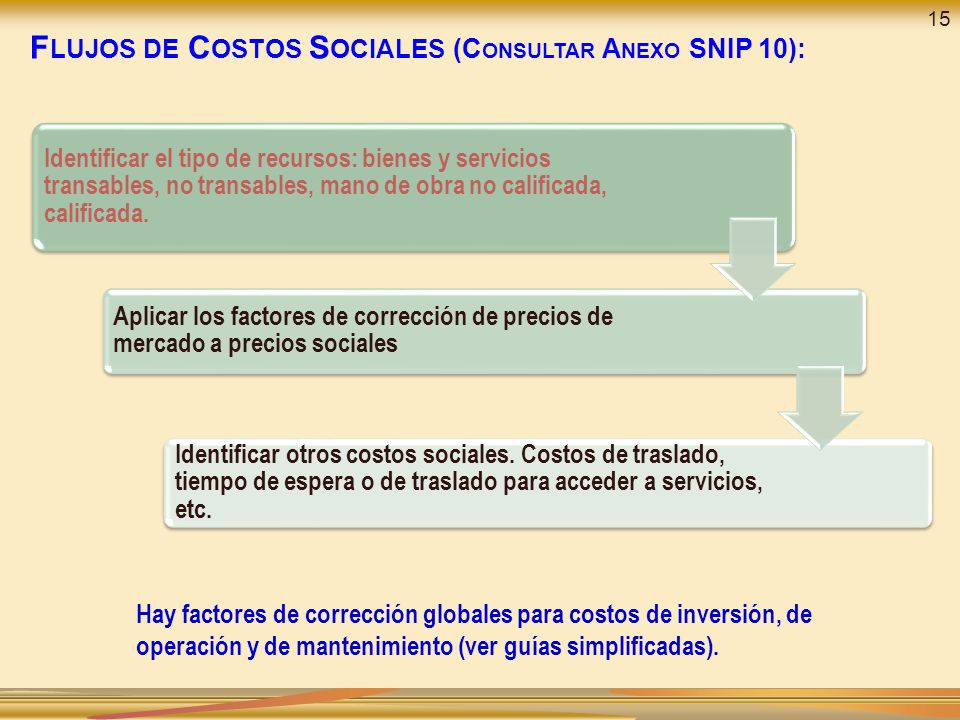 15

FLUJOS DE COSTOS SOCIALES (CONSULTAR ANEXO SNIP 10):

Identificar el tipo de recursos: bienes y servicios transables, no transables, mano de obra no calificada, calificada.

Aplicar los factores de corrección de precios de mercado a precios sociales

Identificar otros costos sociales. Costos de traslado, tiempo de espera o de traslado para acceder a servicios, etc.

Hay factores de corrección globales para costos de inversión, de operación y de mantenimiento (ver guías simplificadas).